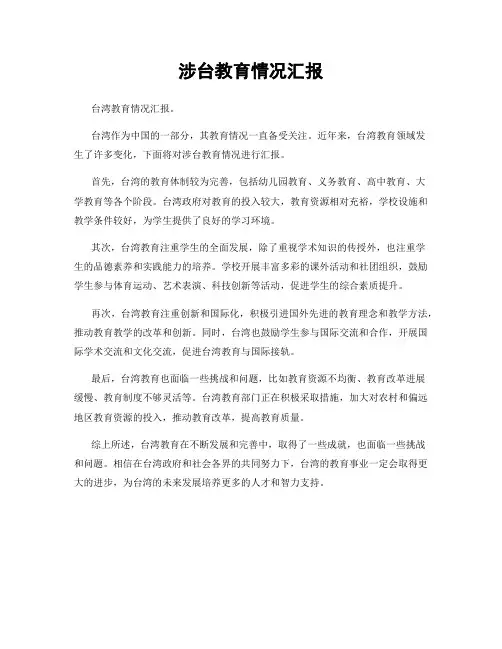 涉台教育情况汇报

台湾教育情况汇报。

台湾作为中国的一部分，其教育情况一直备受关注。近年来，台湾教育领域发生了许多变化，下面将对涉台教育情况进行汇报。

首先，台湾的教育体制较为完善，包括幼儿园教育、义务教育、高中教育、大学教育等各个阶段。台湾政府对教育的投入较大，教育资源相对充裕，学校设施和教学条件较好，为学生提供了良好的学习环境。

其次，台湾教育注重学生的全面发展，除了重视学术知识的传授外，也注重学生的品德素养和实践能力的培养。学校开展丰富多彩的课外活动和社团组织，鼓励学生参与体育运动、艺术表演、科技创新等活动，促进学生的综合素质提升。

再次，台湾教育注重创新和国际化，积极引进国外先进的教育理念和教学方法，推动教育教学的改革和创新。同时，台湾也鼓励学生参与国际交流和合作，开展国际学术交流和文化交流，促进台湾教育与国际接轨。

最后，台湾教育也面临一些挑战和问题，比如教育资源不均衡、教育改革进展缓慢、教育制度不够灵活等。台湾教育部门正在积极采取措施，加大对农村和偏远地区教育资源的投入，推动教育改革，提高教育质量。

综上所述，台湾教育在不断发展和完善中，取得了一些成就，也面临一些挑战和问题。相信在台湾政府和社会各界的共同努力下，台湾的教育事业一定会取得更大的进步，为台湾的未来发展培养更多的人才和智力支持。